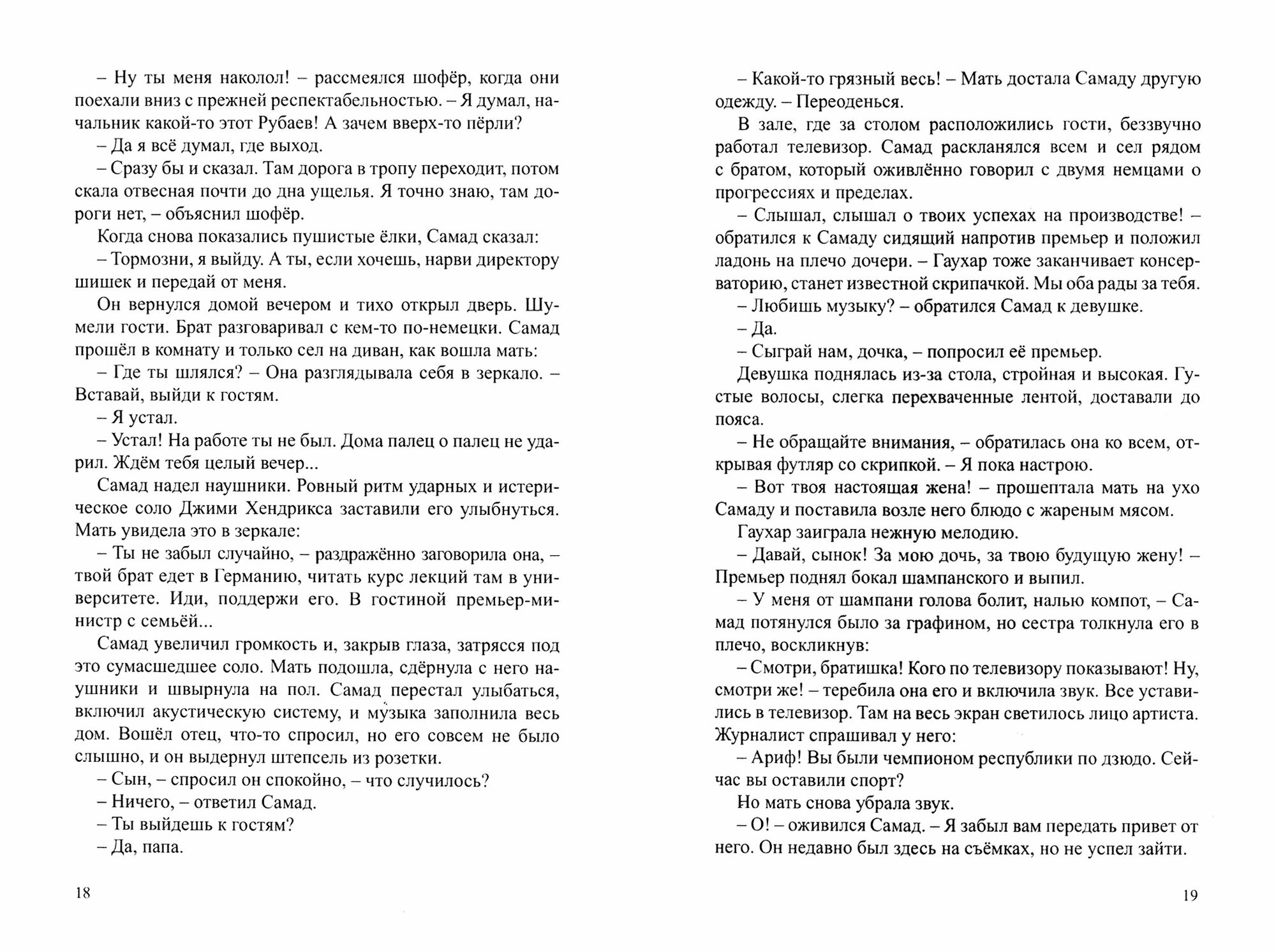 – Ну ты меня наколол! – рассмеялся шофёр, когда они поехали вниз с прежней респектабельностью. – Я думал, начальник какой-то этот Рубаев! А зачем вверх-то пёрли?

– Да я всё думал, где выход.

– Сразу бы и сказал. Там дорога в тропу переходит, потом скала отвесная почти до дна ущелья. Я точно знаю, там дороги нет, – объяснил шофёр.

Когда снова показались пушистые ёлки, Самад сказал:

– Тормозни, я выйду. А ты, если хочешь, нарви директору шишек и передай от меня.

Он вернулся домой вечером и тихо открыл дверь. Шумели гости. Брат разговаривал с кем-то по-немецки. Самад прошёл в комнату и только сел на диван, как вошла мать:

– Где ты шлялся? – Она разглядывала себя в зеркало. – Вставай, выйди к гостям.

– Я устал.

– Устал! На работе ты не был. Дома палец о палец не ударил. Ждём тебя целый вечер...

Самад надел наушники. Ровный ритм ударных и истерическое соло Джими Хендрикса заставили его улыбнуться. Мать увидела это в зеркале:

– Ты не забыл случайно, – раздражённо заговорила она, – твой брат едет в Германию, читать курс лекций там в университете. Иди, поддержи его. В гостиной премьер-министр с семьёй...

Самад увеличил громкость и, закрыв глаза, затрясся под это сумасшедшее соло. Мать подошла, сдёрнула с него наушники и швырнула на пол. Самад перестал улыбаться, включил акустическую систему, и музыка заполнила весь дом. Вошёл отец, что-то спросил, но его совсем не было слышно, и он выдернул штепсель из розетки.

– Сын, – спросил он спокойно, – что случилось?

– Ничего, – ответил Самад.

– Ты выйдешь к гостям?

– Да, папа.

18

– Какой-то грязный весь! – Мать достала Самаду другую одежду. – Переоденься.

В зале, где за столом расположились гости, беззвучно работал телевизор. Самад раскланялся всем и сел рядом с братом, который оживлённо говорил с двумя немцами о прогрессиях и пределах.

– Слышал, слышал о твоих успехах на производстве! – обратился к Самаду сидящий напротив премьер и положил ладонь на плечо дочери. – Гаухар тоже заканчивает консерваторию, станет известной скрипачкой. Мы оба рады за тебя.

– Любишь музыку? – обратился Самад к девушке.

– Да.

– Сыграй нам, дочка, – попросил её премьер.

Девушка поднялась из-за стола, стройная и высокая. Густые волосы, слегка перехваченные лентой, доставали до пояса.

– Не обращайте внимания, – обратилась она ко всем, открывая футляр со скрипкой. – Я пока настрою.

– Вот твоя настоящая жена! – прошептала мать на ухо Самаду и поставила возле него блюдо с жареным мясом.

Гаухар заиграла нежную мелодию.

– Давай, сынок! За мою дочь, за твою будущую жену! – Премьер поднял бокал шампанского и выпил.

– У меня от шампани голова болит, налью компот, – Самад потянулся было за графином, но сестра толкнула его в плечо, воскликнув:

– Смотри, братишка! Кого по телевизору показывают! Ну, смотри же! – теребила она его и включила звук. Все уставились в телевизор. Там на весь экран светилось лицо артиста. Журналист спрашивал у него:

– Ариф! Вы были чемпионом республики по дзюдо. Сейчас вы оставили спорт?

Но мать снова убрала звук.

– О! – оживился Самад. – Я забыл вам передать привет от него. Он недавно был здесь на съёмках, но не успел зайти.

19